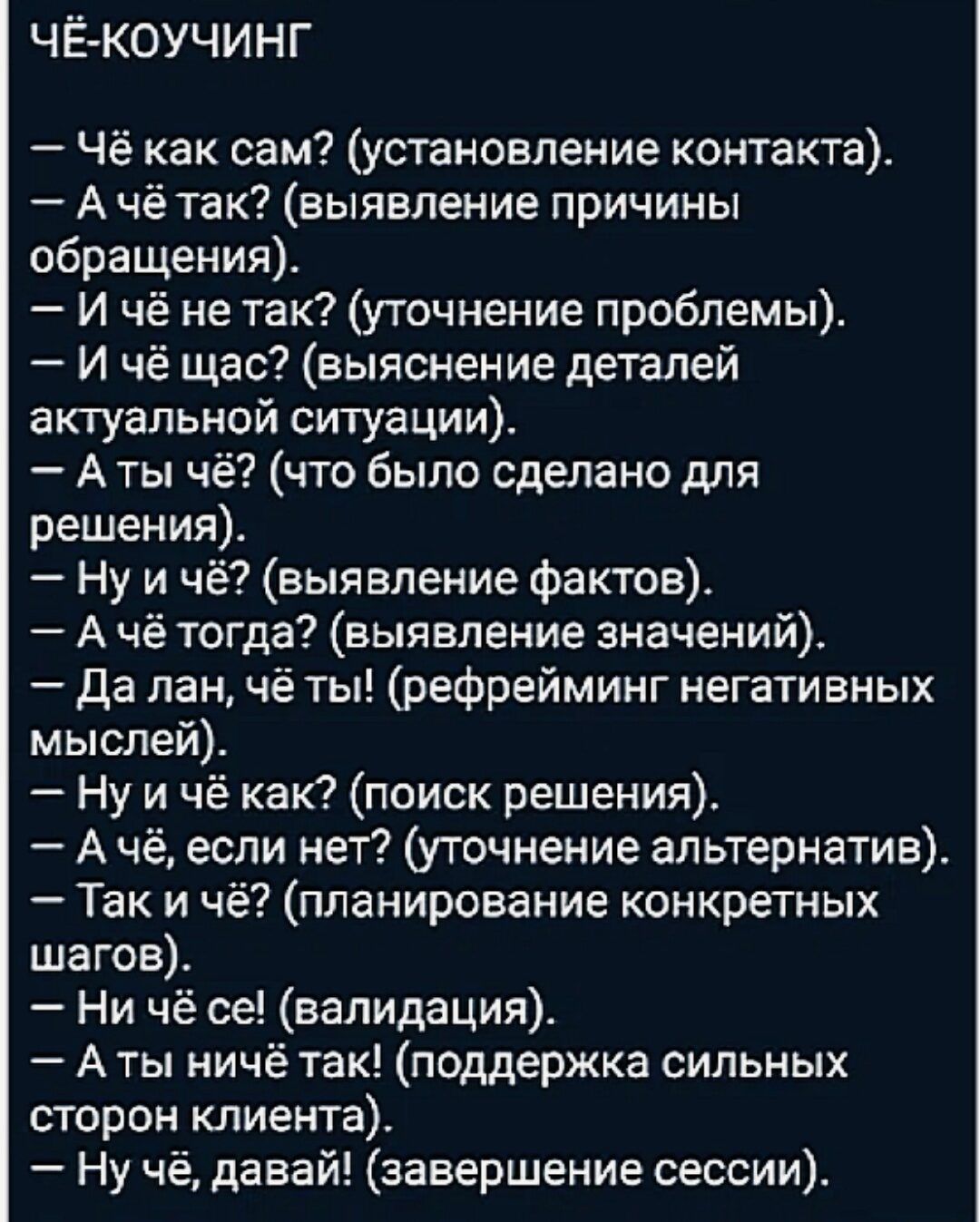 ЧЁ-КОУЧИНГ

— Чё как сам? (установление контакта).
— А чё так? (выявление причины обращения).
— И чё не так? (уточнение проблемы).
— И чё щас? (выяснение деталей актуальной ситуации).
— А ты чё? (что было сделано для решения).
— Ну и чё? (выявление фактов).
— А чё тогда? (выявление значений).
— Да лан, чё ты! (рефрейминг негативных мыслей).
— Ну и чё как? (поиск решения).
— А чё, если нет? (уточнение альтернатив).
— Так и чё? (планирование конкретных шагов).
— Ни чё се! (валидация).
— А ты ничё так! (поддержка сильных сторон клиента).
— Ну чё, давай! (завершение сессии).